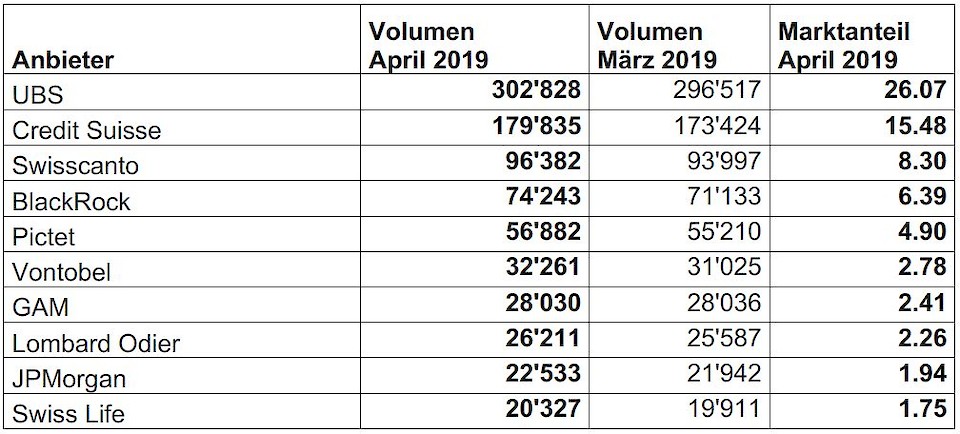 | Anbieter | Volumen April 2019 | Volumen März 2019 | Marktanteil April 2019 |
|---|---|---|---|
| UBS | 302'828 | 296'517 | 26.07 |
| Credit Suisse | 179'835 | 173'424 | 15.48 |
| Swisscanto | 96'382 | 93'997 | 8.30 |
| BlackRock | 74'243 | 71'133 | 6.39 |
| Pictet | 56'882 | 55'210 | 4.90 |
| Vontobel | 32'261 | 31'025 | 2.78 |
| GAM | 28'030 | 28'036 | 2.41 |
| Lombard Odier | 26'211 | 25'587 | 2.26 |
| JPMorgan | 22'533 | 21'942 | 1.94 |
| Swiss Life | 20'327 | 19'911 | 1.75 |